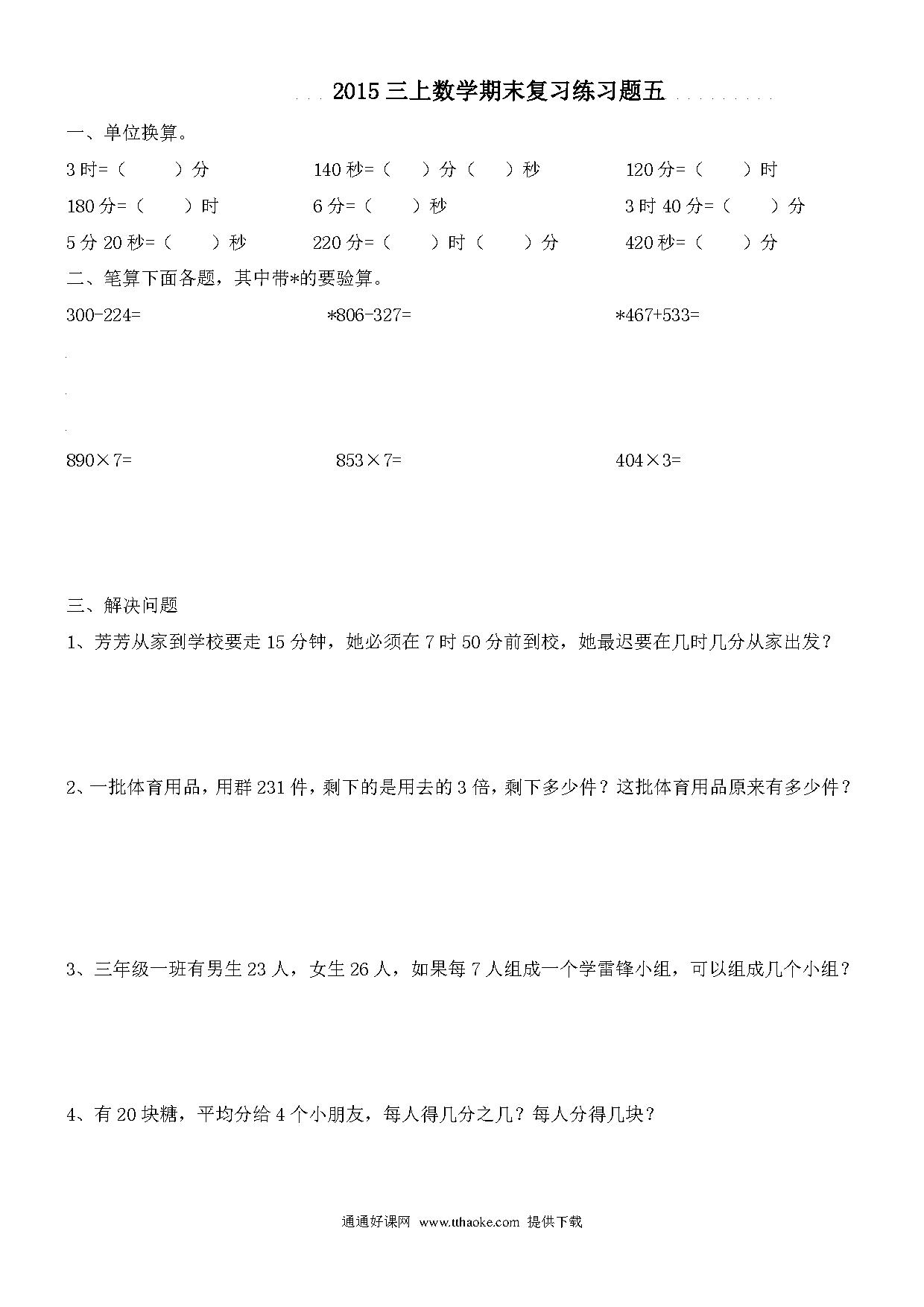 2015 三上数学期末复习练习题五

一、单位换算。

3 时=（　　）分　　140 秒=（　）分（　）秒　　120 分=（　　）时

180 分=（　　）时　　6 分=（　　）秒　　3 时 40 分=（　　）分

5 分 20 秒=（　　）秒　　220 分=（　　）时（　　）分　　420 秒=（　　）分

二、笔算下面各题，其中带*的要验算。

300-224=　　*806-327=　　*467+533=

890×7=　　853×7=　　404×3=

三、解决问题

1、芳芳从家到学校要走 15 分钟，她必须在 7 时 50 分前到校，她最迟要在几时几分从家出发？

2、一批体育用品，用群 231 件，剩下的是用去的 3 倍，剩下多少件？这批体育用品原来有多少件？

3、三年级一班有男生 23 人，女生 26 人，如果每 7 人组成一个学雷锋小组，可以组成几个小组？

4、有 20 块糖，平均分给 4 个小朋友，每人得几分之几？每人分得几块？

通通好课网 www.tthaoke.com 提供下载